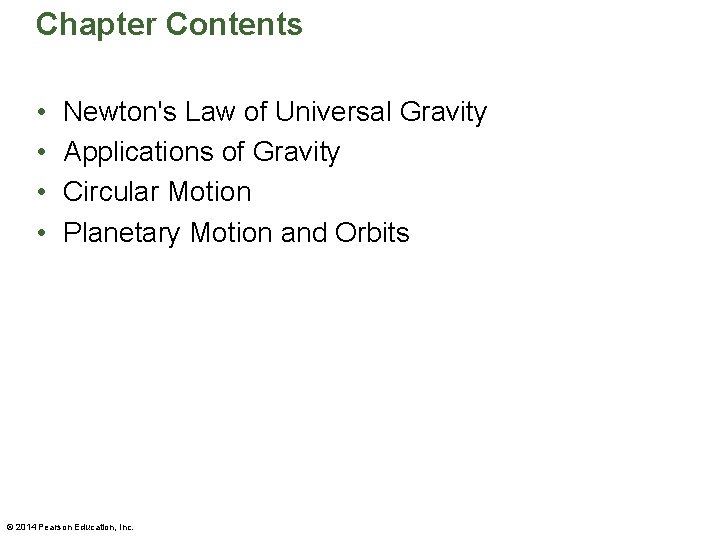 Chapter Contents

• Newton's Law of Universal Gravity
• Applications of Gravity
• Circular Motion
• Planetary Motion and Orbits

© 2014 Pearson Education, Inc.